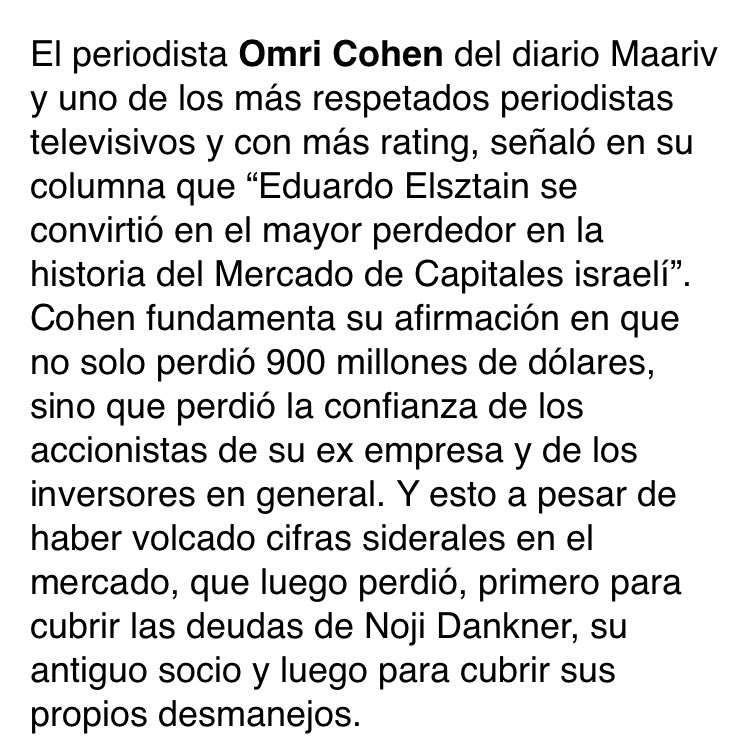 El periodista Omri Cohen del diario Maariv y uno de los más respetados periodistas televisivos y con más rating, señaló en su columna que “Eduardo Elsztain se convirtió en el mayor perdedor en la historia del Mercado de Capitales israelí”. Cohen fundamenta su afirmación en que no solo perdió 900 millones de dólares, sino que perdió la confianza de los accionistas de su ex empresa y de los inversores en general. Y esto a pesar de haber volcado cifras siderales en el mercado, que luego perdió, primero para cubrir las deudas de Noji Dankner, su antiguo socio y luego para cubrir sus propios desmanejos.